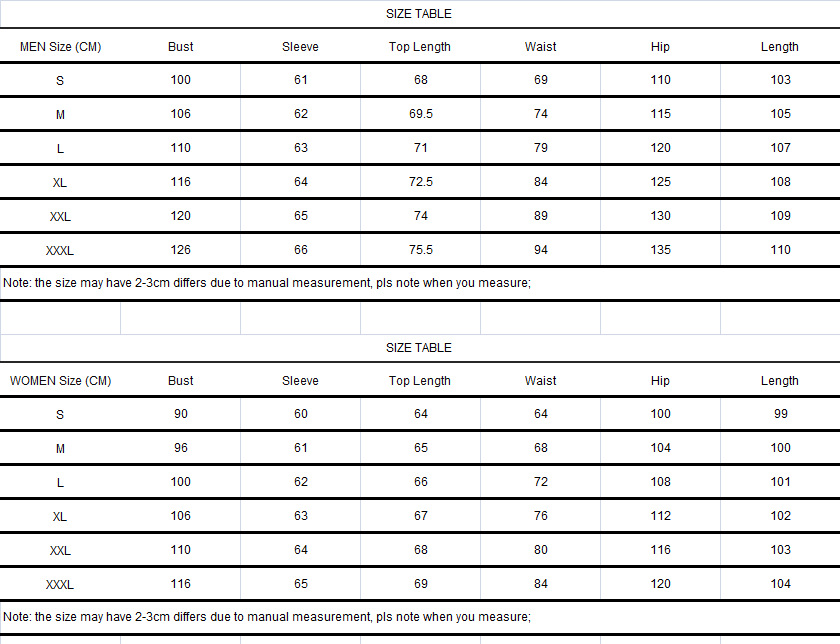 SIZE TABLE

| MEN Size (CM) | Bust | Sleeve | Top Length | Waist | Hip | Length |
|---|---|---|---|---|---|---|
| S | 100 | 61 | 68 | 69 | 110 | 103 |
| M | 106 | 62 | 69.5 | 74 | 115 | 105 |
| L | 110 | 63 | 71 | 79 | 120 | 107 |
| XL | 116 | 64 | 72.5 | 84 | 125 | 108 |
| XXL | 120 | 65 | 74 | 89 | 130 | 109 |
| XXXL | 126 | 66 | 75.5 | 94 | 135 | 110 |

Note: the size may have 2-3cm differs due to manual measurement, pls note when you measure;

SIZE TABLE

| WOMEN Size (CM) | Bust | Sleeve | Top Length | Waist | Hip | Length |
|---|---|---|---|---|---|---|
| S | 90 | 60 | 64 | 64 | 100 | 99 |
| M | 96 | 61 | 65 | 68 | 104 | 100 |
| L | 100 | 62 | 66 | 72 | 108 | 101 |
| XL | 106 | 63 | 67 | 76 | 112 | 102 |
| XXL | 110 | 64 | 68 | 80 | 116 | 103 |
| XXXL | 116 | 65 | 69 | 84 | 120 | 104 |

Note: the size may have 2-3cm differs due to manual measurement, pls note when you measure;